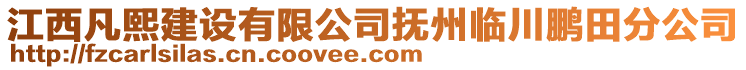 江西凡熙建设有限公司抚州临川鹏田分公司
http://fzcarlsilas.cn.coovee.com